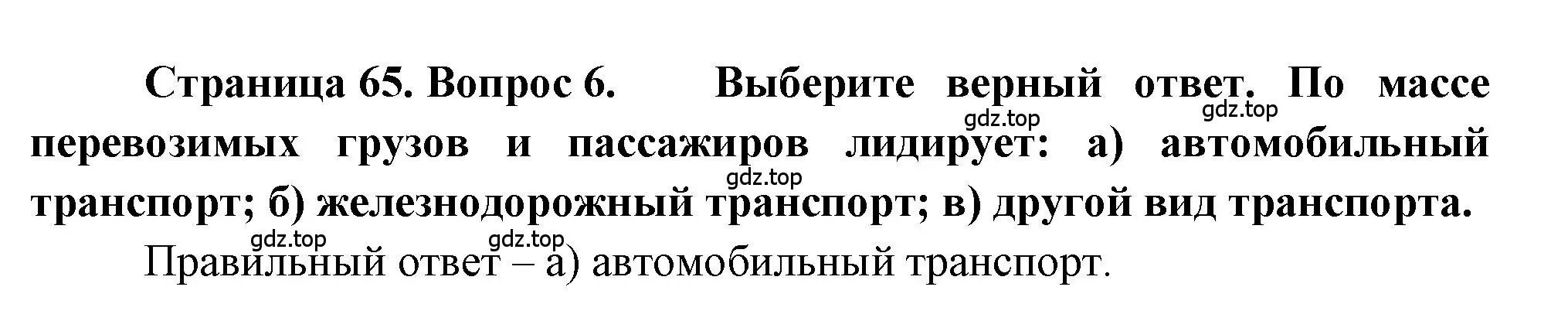 Страница 65. Вопрос 6. Выберите верный ответ. По массе перевозимых грузов и пассажиров лидирует: а) автомобильный транспорт; б) железнодорожный транспорт; в) другой вид транспорта.

gdz.top gdz.top gdz.top gdz.top gdz.top

Правильный ответ – а) автомобильный транспорт.